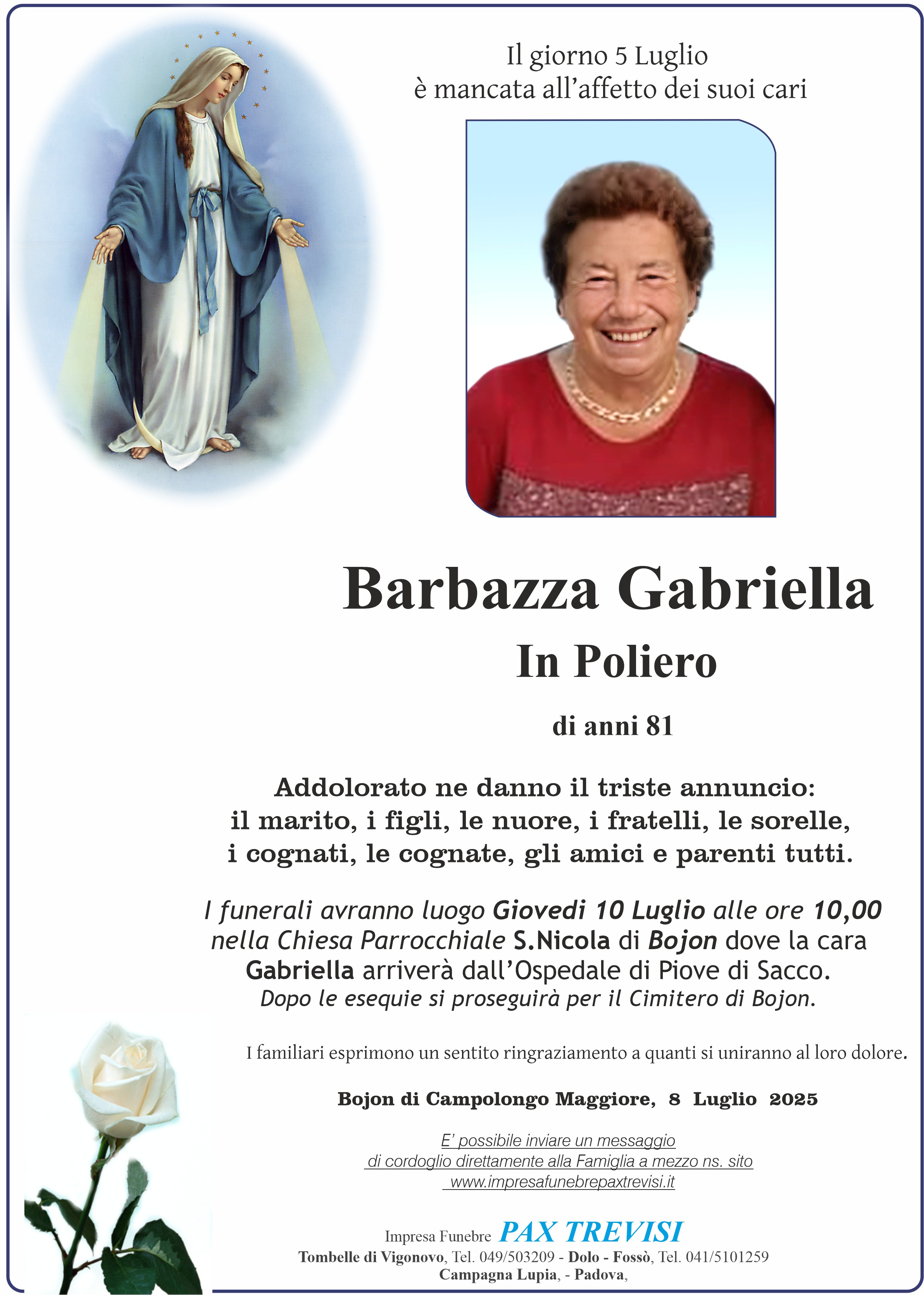 Il giorno 5 Luglio
è mancata all'affetto dei suoi cari

Barbazza Gabriella
In Poliero

di anni 81

Addolorato ne danno il triste annuncio:
il marito, i figli, le nuore, i fratelli, le sorelle, i cognati, le cognate, gli amici e parenti tutti.

I funerali avranno luogo Giovedi 10 Luglio alle ore 10,00 nella Chiesa Parrocchiale S.Nicola di Bojon dove la cara Gabriella arriverà dall'Ospedale di Piove di Sacco.
Dopo le esequie si proseguirà per il Cimitero di Bojon.

I familiari esprimono un sentito ringraziamento a quanti si uniranno al loro dolore.

Bojon di Campolongo Maggiore, 8 Luglio 2025

E' possibile inviare un messaggio di cordoglio direttamente alla Famiglia a mezzo ns. sito www.impresafunebrepaxtrevisi.it

Impresa Funebre PAX TREVISI
Tombelle di Vigonovo, Tel. 049/503209 - Dolo - Fossò, Tel. 041/5101259
Campagna Lupia, - Padova,